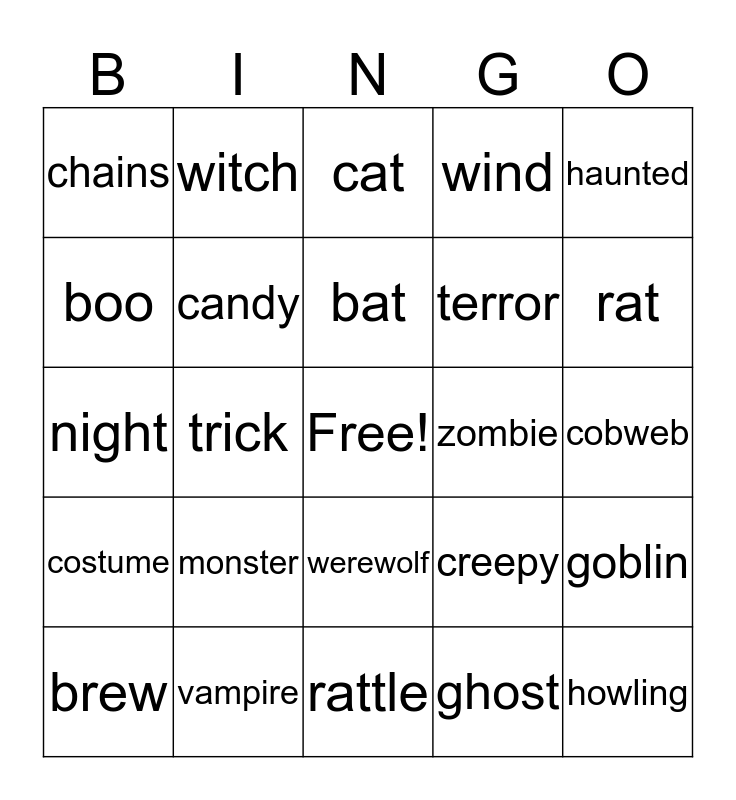 | B | I | N | G | O |
|---|---|---|---|---|
| chains | witch | cat | wind | haunted |
| boo | candy | bat | terror | rat |
| night | trick | Free! | zombie | cobweb |
| costume | monster | werewolf | creepy | goblin |
| brew | vampire | rattle | ghost | howling |